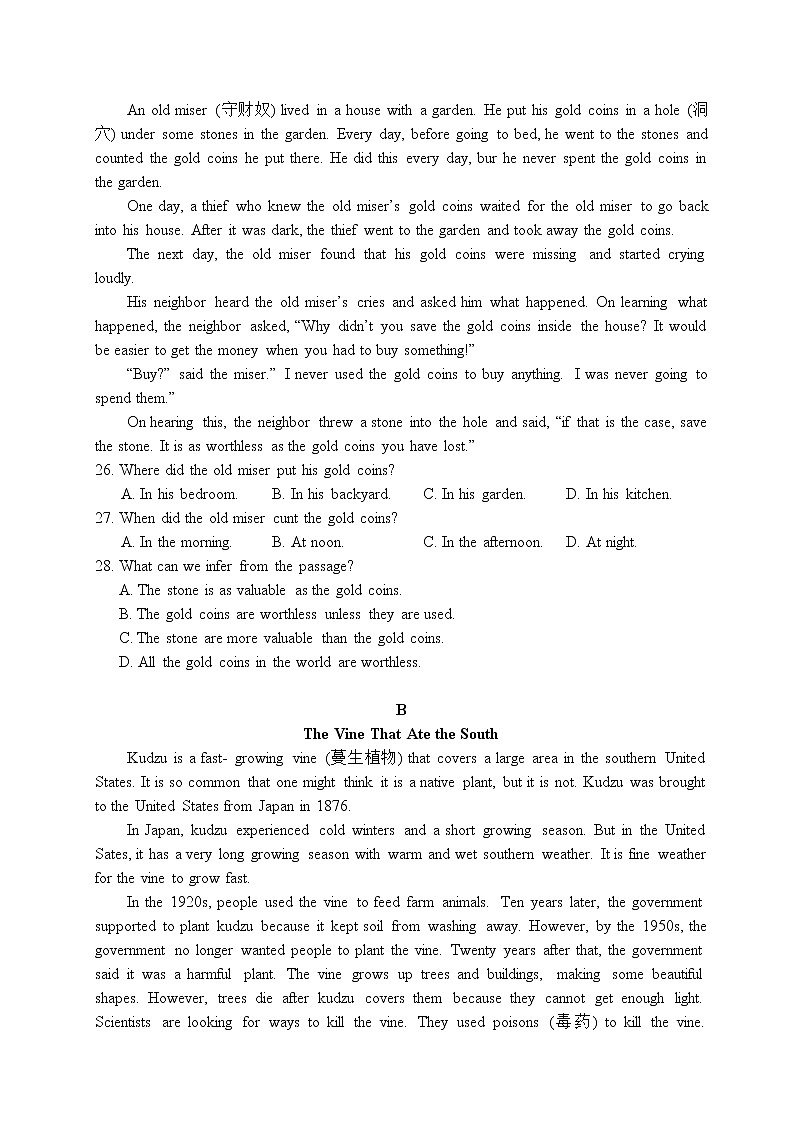 An old miser (守财奴) lived in a house with a garden. He put his gold coins in a hole (洞穴) under some stones in the garden. Every day, before going to bed, he went to the stones and counted the gold coins he put there. He did this every day, bur he never spent the gold coins in the garden.

One day, a thief who knew the old miser's gold coins waited for the old miser to go back into his house. After it was dark, the thief went to the garden and took away the gold coins.

The next day, the old miser found that his gold coins were missing and started crying loudly.

His neighbor heard the old miser's cries and asked him what happened. On learning what happened, the neighbor asked, "Why didn't you save the gold coins inside the house? It would be easier to get the money when you had to buy something!"

"Buy?" said the miser." I never used the gold coins to buy anything. I was never going to spend them."

On hearing this, the neighbor threw a stone into the hole and said, "if that is the case, save the stone. It is as worthless as the gold coins you have lost."

26. Where did the old miser put his gold coins?

A. In his bedroom. B. In his backyard. C. In his garden. D. In his kitchen.

27. When did the old miser cunt the gold coins?

A. In the morning. B. At noon. C. In the afternoon. D. At night.

28. What can we infer from the passage?

A. The stone is as valuable as the gold coins.

B. The gold coins are worthless unless they are used.

C. The stone are more valuable than the gold coins.

D. All the gold coins in the world are worthless.

B

The Vine That Ate the South

Kudzu is a fast- growing vine (蔓生植物) that covers a large area in the southern United States. It is so common that one might think it is a native plant, but it is not. Kudzu was brought to the United States from Japan in 1876.

In Japan, kudzu experienced cold winters and a short growing season. But in the United Sates, it has a very long growing season with warm and wet southern weather. It is fine weather for the vine to grow fast.

In the 1920s, people used the vine to feed farm animals. Ten years later, the government supported to plant kudzu because it kept soil from washing away. However, by the 1950s, the government no longer wanted people to plant the vine. Twenty years after that, the government said it was a harmful plant. The vine grows up trees and buildings, making some beautiful shapes. However, trees die after kudzu covers them because they cannot get enough light. Scientists are looking for ways to kill the vine. They used poisons (毒药) to kill the vine.